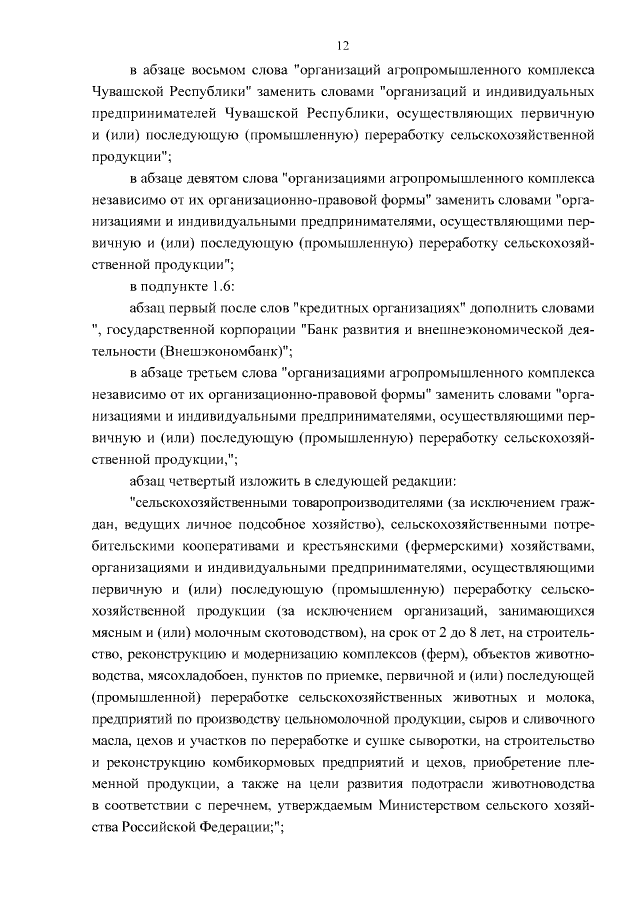 12

в абзаце восьмом слова "организаций агропромышленного комплекса Чувашской Республики" заменить словами "организаций и индивидуальных предпринимателей Чувашской Республики, осуществляющих первичную и (или) последующую (промышленную) переработку сельскохозяйственной продукции";

в абзаце девятом слова "организациями агропромышленного комплекса независимо от их организационно-правовой формы" заменить словами "организациями и индивидуальными предпринимателями, осуществляющими первичную и (или) последующую (промышленную) переработку сельскохозяйственной продукции";

в подпункте 1.6:

абзац первый после слов "кредитных организациях" дополнить словами ", государственной корпорации "Банк развития и внешнеэкономической деятельности (Внешэкономбанк)";

в абзаце третьем слова "организациями агропромышленного комплекса независимо от их организационно-правовой формы" заменить словами "организациями и индивидуальными предпринимателями, осуществляющими первичную и (или) последующую (промышленную) переработку сельскохозяйственной продукции,";

абзац четвертый изложить в следующей редакции:

"сельскохозяйственными товаропроизводителями (за исключением граждан, ведущих личное подсобное хозяйство), сельскохозяйственными потребительскими кооперативами и крестьянскими (фермерскими) хозяйствами, организациями и индивидуальными предпринимателями, осуществляющими первичную и (или) последующую (промышленную) переработку сельскохозяйственной продукции (за исключением организаций, занимающихся мясным и (или) молочным скотоводством), на срок от 2 до 8 лет, на строительство, реконструкцию и модернизацию комплексов (ферм), объектов животноводства, мясохладобоен, пунктов по приемке, первичной и (или) последующей (промышленной) переработке сельскохозяйственных животных и молока, предприятий по производству цельномолочной продукции, сыров и сливочного масла, цехов и участков по переработке и сушке сыворотки, на строительство и реконструкцию комбикормовых предприятий и цехов, приобретение племенной продукции, а также на цели развития подотрасли животноводства в соответствии с перечнем, утверждаемым Министерством сельского хозяйства Российской Федерации;";